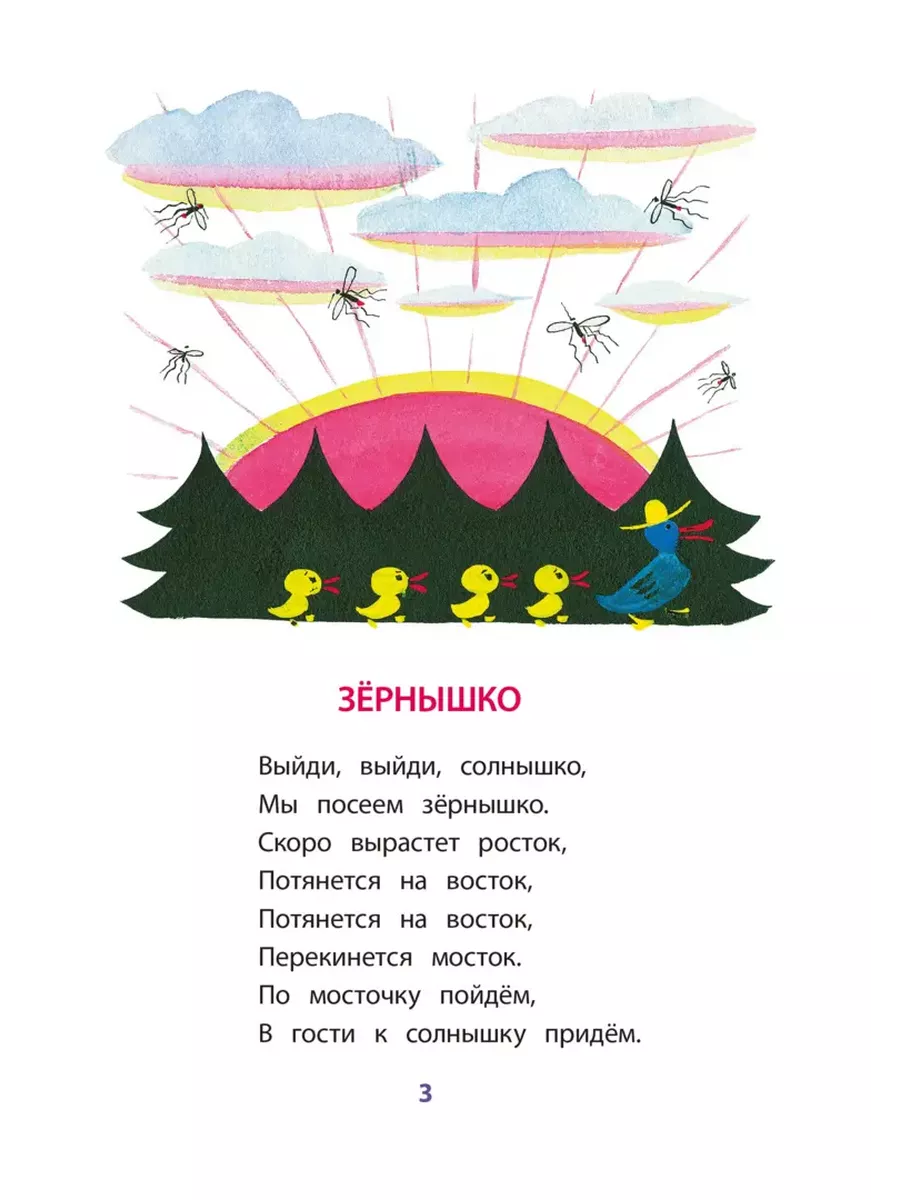 ЗЁРНЫШКО

Выйди, выйди, солнышко,
Мы посеем зёрнышко.
Скоро вырастет росток,
Потянется на восток,
Потянется на восток,
Перекинется мосток.
По мосточку пойдём,
В гости к солнышку придём.

3